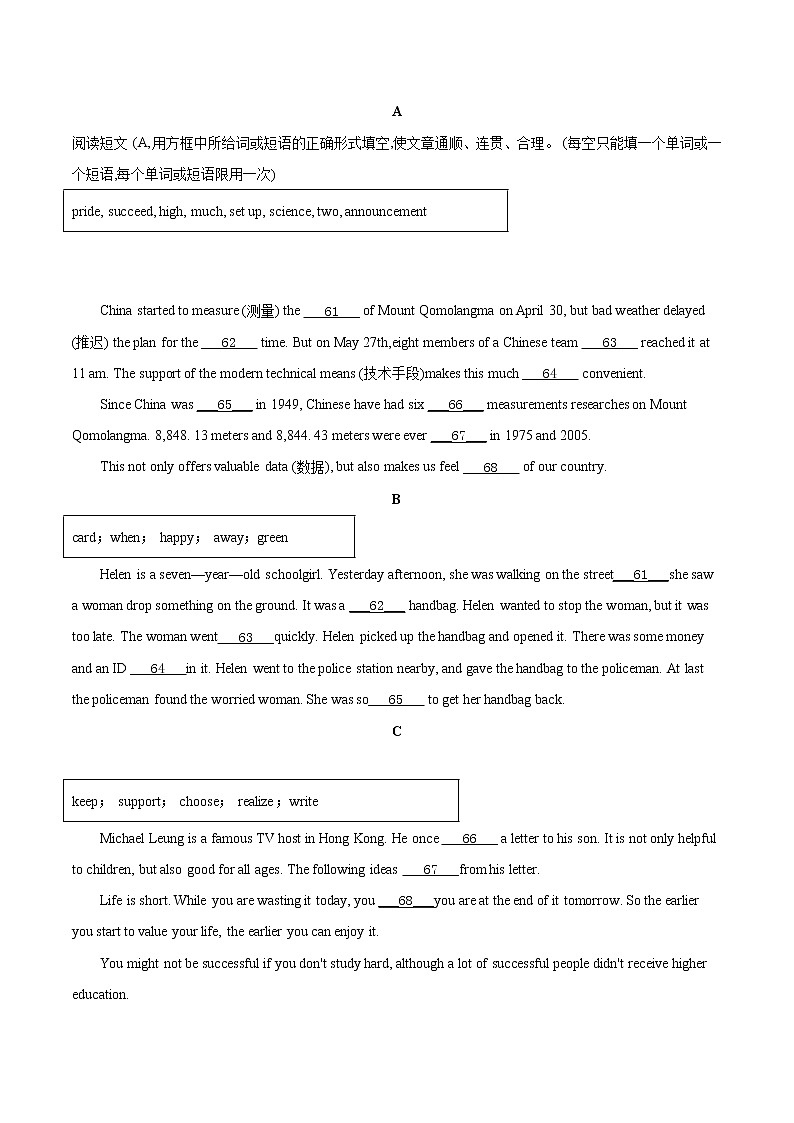 A

阅读短文 (A,用方框中所给词或短语的正确形式填空,使文章通顺、连贯、合理。(每空只能填一个单词或一个短语,每个单词或短语限用一次)

pride, succeed, high, much, set up, science, two, announcement

China started to measure (测量) the ___61___ of Mount Qomolangma on April 30, but bad weather delayed (推迟) the plan for the ___62___ time. But on May 27th,eight members of a Chinese team ___63___ reached it at 11 am. The support of the modern technical means (技术手段)makes this much ___64___ convenient.

Since China was ___65___ in 1949, Chinese have had six ___66___ measurements researches on Mount Qomolangma. 8,848. 13 meters and 8,844. 43 meters were ever ___67___ in 1975 and 2005.

This not only offers valuable data (数据), but also makes us feel ___68___ of our country.

B

card; when; happy; away; green

Helen is a seven—year—old schoolgirl. Yesterday afternoon, she was walking on the street___61___she saw a woman drop something on the ground. It was a ___62___ handbag. Helen wanted to stop the woman, but it was too late. The woman went___63___quickly. Helen picked up the handbag and opened it. There was some money and an ID ___64___in it. Helen went to the police station nearby, and gave the handbag to the policeman. At last the policeman found the worried woman. She was so___65___ to get her handbag back.

C

keep; support; choose; realize; write

Michael Leung is a famous TV host in Hong Kong. He once ___66___ a letter to his son. It is not only helpful to children, but also good for all ages. The following ideas ___67___from his letter.

Life is short. While you are wasting it today, you ___68___you are at the end of it tomorrow. So the earlier you start to value your life, the earlier you can enjoy it.

You might not be successful if you don't study hard, although a lot of successful people didn't receive higher education.